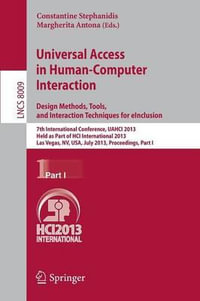 LNCS 8009

Constantine Stephanidis
Margherita Antona (Eds.)

Universal Access in Human-Computer Interaction

Design Methods, Tools, and Interaction Techniques for eInclusion

7th International Conference, UAHCI 2013
Held as Part of HCI International 2013
Las Vegas, NV, USA, July 2013, Proceedings, Part I

1 Part I

HCI2013 INTERNATIONAL

Springer